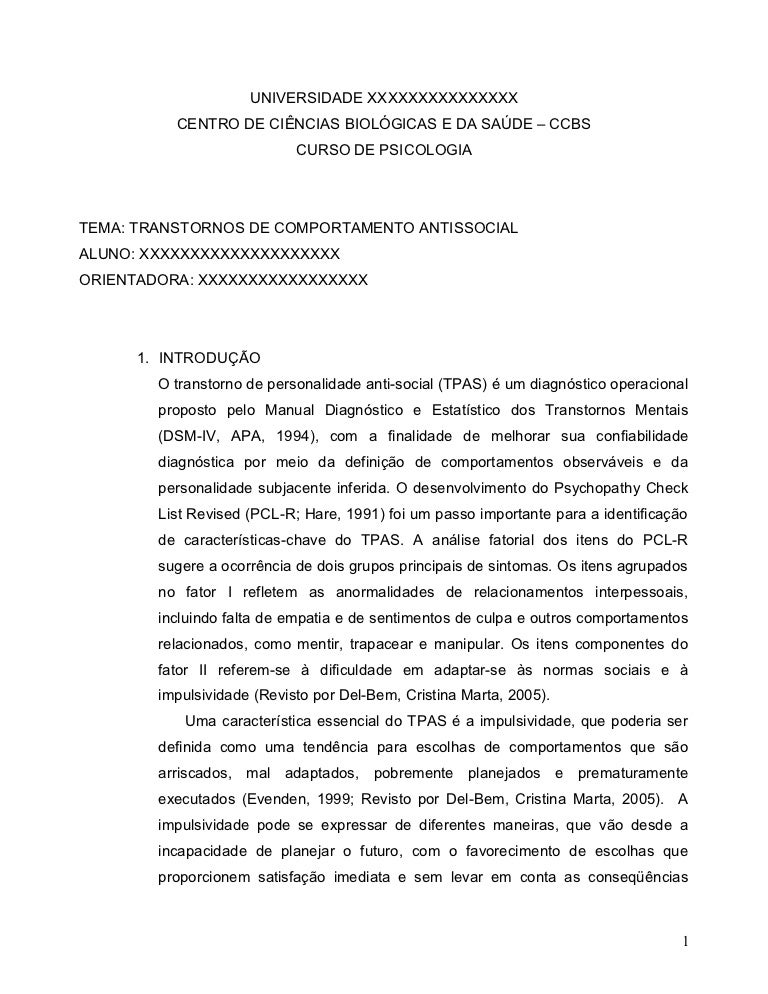 UNIVERSIDADE XXXXXXXXXXXXXXX
CENTRO DE CIÊNCIAS BIOLÓGICAS E DA SAÚDE – CCBS
CURSO DE PSICOLOGIA

TEMA: TRANSTORNOS DE COMPORTAMENTO ANTISSOCIAL
ALUNO: XXXXXXXXXXXXXXXXXXXX
ORIENTADORA: XXXXXXXXXXXXXXXXX

1. INTRODUÇÃO
O transtorno de personalidade anti-social (TPAS) é um diagnóstico operacional proposto pelo Manual Diagnóstico e Estatístico dos Transtornos Mentais (DSM-IV, APA, 1994), com a finalidade de melhorar sua confiabilidade diagnóstica por meio da definição de comportamentos observáveis e da personalidade subjacente inferida. O desenvolvimento do Psychopathy Check List Revised (PCL-R; Hare, 1991) foi um passo importante para a identificação de características-chave do TPAS. A análise fatorial dos itens do PCL-R sugere a ocorrência de dois grupos principais de sintomas. Os itens agrupados no fator I refletem as anormalidades de relacionamentos interpessoais, incluindo falta de empatia e de sentimentos de culpa e outros comportamentos relacionados, como mentir, trapacear e manipular. Os itens componentes do fator II referem-se à dificuldade em adaptar-se às normas sociais e à impulsividade (Revisto por Del-Bem, Cristina Marta, 2005).

Uma característica essencial do TPAS é a impulsividade, que poderia ser definida como uma tendência para escolhas de comportamentos que são arriscados, mal adaptados, pobremente planejados e prematuramente executados (Evenden, 1999; Revisto por Del-Bem, Cristina Marta, 2005). A impulsividade pode se expressar de diferentes maneiras, que vão desde a incapacidade de planejar o futuro, com o favorecimento de escolhas que proporcionem satisfação imediata e sem levar em conta as conseqüências

1